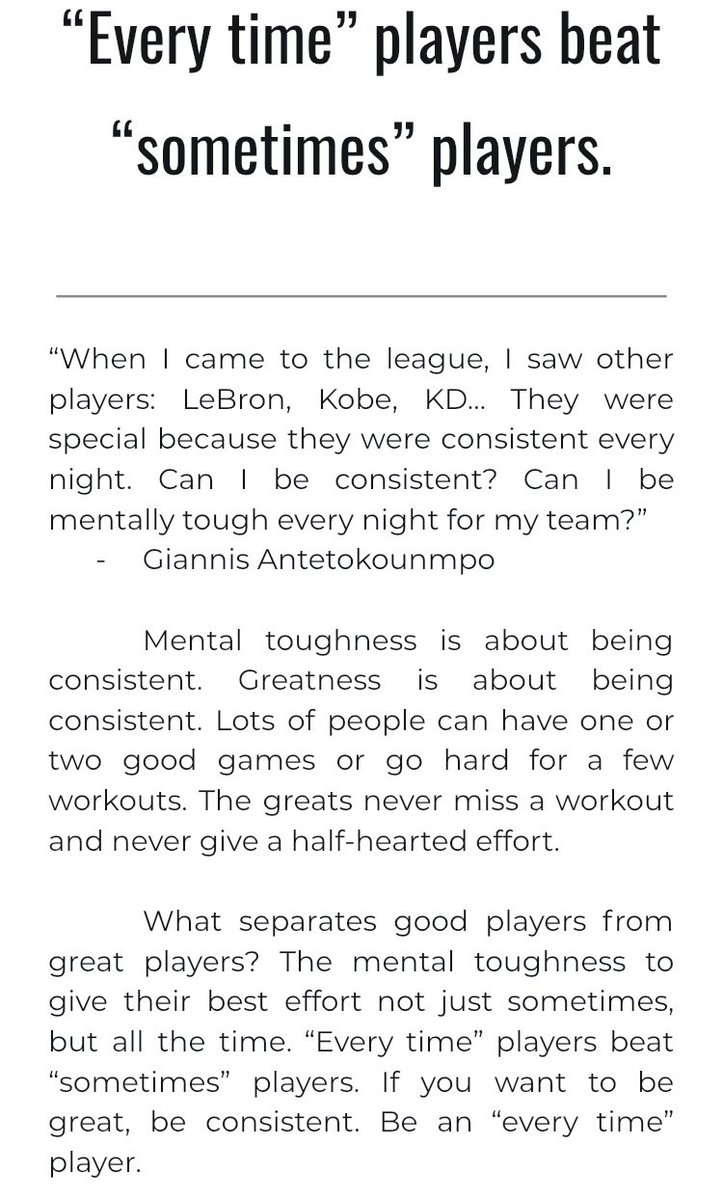 "Every time" players beat "sometimes" players.

"When I came to the league, I saw other players: LeBron, Kobe, KD... They were special because they were consistent every night. Can I be consistent? Can I be mentally tough every night for my team?"

- Giannis Antetokounmpo

Mental toughness is about being consistent. Greatness is about being consistent. Lots of people can have one or two good games or go hard for a few workouts. The greats never miss a workout and never give a half-hearted effort.

What separates good players from great players? The mental toughness to give their best effort not just sometimes, but all the time. "Every time" players beat "sometimes" players. If you want to be great, be consistent. Be an "every time" player.